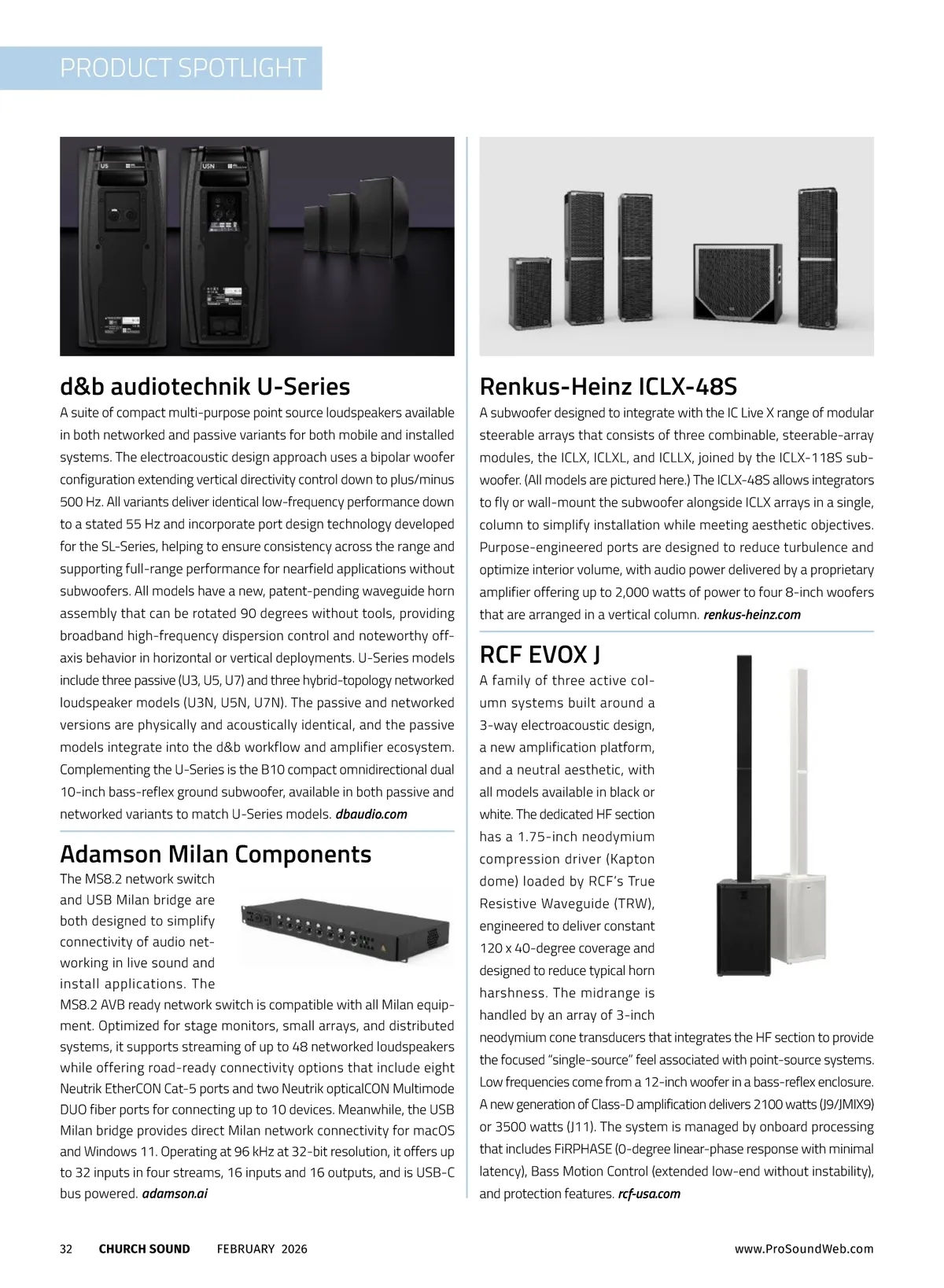 PRODUCT SPOTLIGHT

U5

U5N

d&b audiotechnik U-Series

A suite of compact multi-purpose point source loudspeakers available in both networked and passive variants for both mobile and installed systems. The electroacoustic design approach uses a bipolar woofer configuration extending vertical directivity control down to plus/minus 500 Hz. All variants deliver identical low-frequency performance down to a stated 55 Hz and incorporate port design technology developed for the SL-Series, helping to ensure consistency across the range and supporting full-range performance for nearfield applications without subwoofers. All models have a new, patent-pending waveguide horn assembly that can be rotated 90 degrees without tools, providing broadband high-frequency dispersion control and noteworthy off-axis behavior in horizontal or vertical deployments. U-Series models include three passive (U3, U5, U7) and three hybrid-topology networked loudspeaker models (U3N, U5N, U7N). The passive and networked versions are physically and acoustically identical, and the passive models integrate into the d&b workflow and amplifier ecosystem. Complementing the U-Series is the B10 compact omnidirectional dual 10-inch bass-reflex ground subwoofer, available in both passive and networked variants to match U-Series models. dbaudio.com

Adamson Milan Components

The MS8.2 network switch and USB Milan bridge are both designed to simplify connectivity of audio networking in live sound and install applications. The MS8.2 AVB ready network switch is compatible with all Milan equipment. Optimized for stage monitors, small arrays, and distributed systems, it supports streaming of up to 48 networked loudspeakers while offering road-ready connectivity options that include eight Neutrik EtherCON Cat-5 ports and two Neutrik opticalCON Multimode DUO fiber ports for connecting up to 10 devices. Meanwhile, the USB Milan bridge provides direct Milan network connectivity for macOS and Windows 11. Operating at 96 kHz at 32-bit resolution, it offers up to 32 inputs in four streams, 16 inputs and 16 outputs, and is USB-C bus powered. adamson.ai

Renkus-Heinz ICLX-48S

A subwoofer designed to integrate with the IC Live X range of modular steerable arrays that consists of three combinable, steerable-array modules, the ICLX, ICLXL, and ICLLX, joined by the ICLX-118S subwoofer. (All models are pictured here.) The ICLX-48S allows integrators to fly or wall-mount the subwoofer alongside ICLX arrays in a single, column to simplify installation while meeting aesthetic objectives. Purpose-engineered ports are designed to reduce turbulence and optimize interior volume, with audio power delivered by a proprietary amplifier offering up to 2,000 watts of power to four 8-inch woofers that are arranged in a vertical column. renkus-heinz.com

RCF EVOX J

A family of three active column systems built around a 3-way electroacoustic design, a new amplification platform, and a neutral aesthetic, with all models available in black or white. The dedicated HF section has a 1.75-inch neodymium compression driver (Kapton dome) loaded by RCF's True Resistive Waveguide (TRW), engineered to deliver constant 120 x 40-degree coverage and designed to reduce typical horn harshness. The midrange is handled by an array of 3-inch neodymium cone transducers that integrates the HF section to provide the focused "single-source" feel associated with point-source systems. Low frequencies come from a 12-inch woofer in a bass-reflex enclosure. A new generation of Class-D amplification delivers 2100 watts (J9/JMIX9) or 3500 watts (J11). The system is managed by onboard processing that includes FiRPHASE (0-degree linear-phase response with minimal latency), Bass Motion Control (extended low-end without instability), and protection features. rcf-usa.com

32 CHURCH SOUND FEBRUARY 2026 www.ProSoundWeb.com